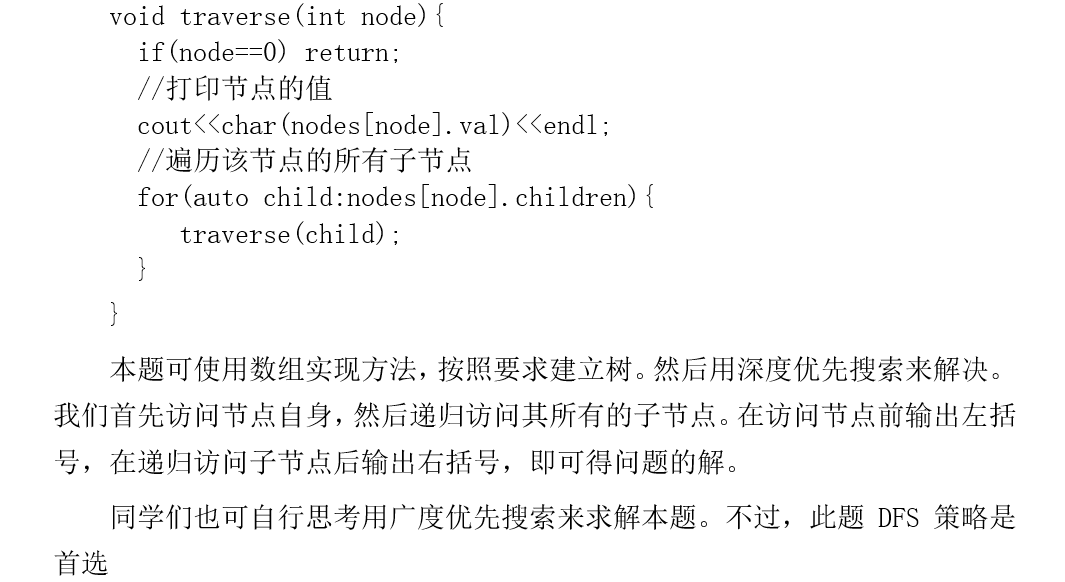 void traverse(int node){
  if(node==0) return;
  //打印节点的值
  cout<<char(nodes[node].val)<<endl;
  //遍历该节点的所有子节点
  for(auto child:nodes[node].children){
     traverse(child);
  }
}

本题可使用数组实现方法，按照要求建立树。然后用深度优先搜索来解决。我们首先访问节点自身，然后递归访问其所有的子节点。在访问节点前输出左括号，在递归访问子节点后输出右括号，即可得问题的解。

同学们也可自行思考用广度优先搜索来求解本题。不过，此题 DFS 策略是首选